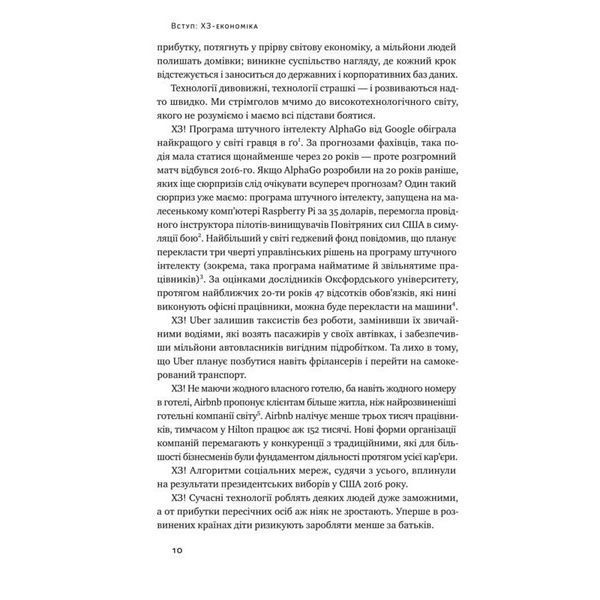 Вступ: ХЗ-економіка

прибутку, потягнуть у прірву світову економіку, а мільйони людей полишать домівки; виникне суспільство нагляду, де кожний крок відстежується і заноситься до державних і корпоративних баз даних.

Технології дивовижні, технології страшкі — і розвиваються надто швидко. Ми стрімголов мчимо до високотехнологічного світу, якого не розуміємо і маємо всі підстави боятися.

ХЗ! Програма штучного інтелекту AlphaGo від Google обіграла найкращого у світі гравця в ґо$^1$. За прогнозами фахівців, така подія мала статися щонайменше через 20 років — проте розгромний матч відбувся 2016-го. Якщо AlphaGo розробили на 20 років раніше, яких іще сюрпризів слід очікувати всупереч прогнозам? Один такий сюрприз уже маємо: програма штучного інтелекту, запущена на малесенькому комп'ютері Raspberry Pi за 35 доларів, перемогла провідного інструктора пілотів-винищувачів Повітряних сил США в симуляції бою$^2$. Найбільший у світі геджевий фонд повідомив, що планує перекласти три чверті управлінських рішень на програму штучного інтелекту (зокрема, така програма найматиме й звільнятиме працівників)$^3$. За оцінками дослідників Оксфордського університету, протягом найближчих 20-ти років 47 відсотків обов'язків, які нині виконують офісні працівники, можна буде перекласти на машини$^4$.

ХЗ! Uber залишив таксистів без роботи, замінивши їх звичайними водіями, які возять пасажирів у своїх автівках, і забезпечивши мільйони автовласників вигідним підробітком. Та лихо в тому, що Uber планує позбутися навіть фрілансерів і перейти на самокерований транспорт.

ХЗ! Не маючи жодного власного готелю, ба навіть жодного номеру в готелі, Airbnb пропонує клієнтам більше житла, ніж найрозвиненіші готельні компанії світу$^5$. Airbnb налічує менше трьох тисяч працівників, тимчасом у Hilton працює аж 152 тисячі. Нові форми організації компаній перемагають у конкуренції з традиційними, які для більшості бізнесменів були фундаментом діяльності протягом усієї кар'єри.

ХЗ! Алгоритми соціальних мереж, судячи з усього, вплинули на результати президентських виборів у США 2016 року.

ХЗ! Сучасні технології роблять деяких людей дуже заможними, а от прибутки пересічних осіб аж ніяк не зростають. Уперше в розвинених країнах діти ризикують заробляти менше за батьків.

10